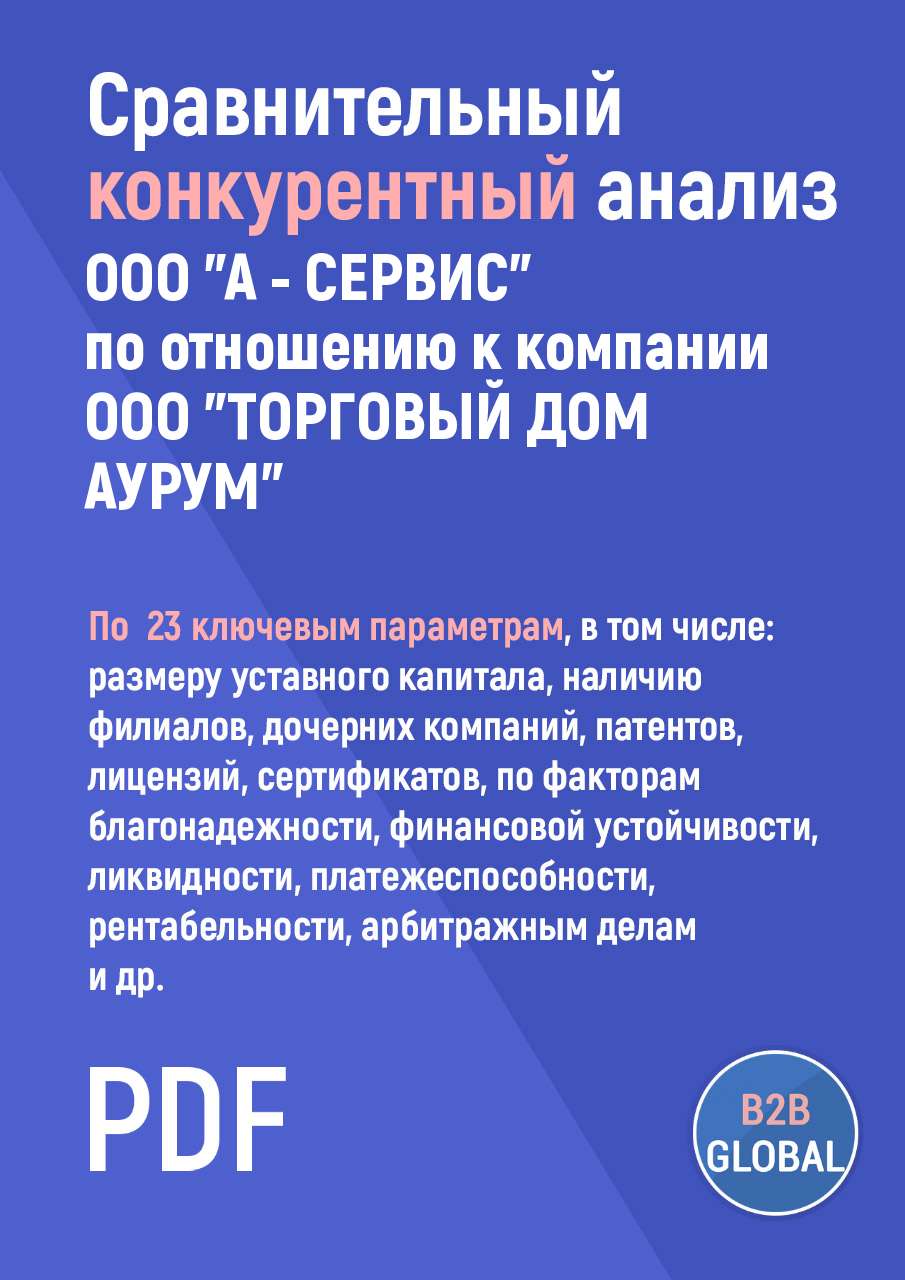 Сравнительный конкурентный анализ ООО "А - СЕРВИС" по отношению к компании ООО "ТОРГОВЫЙ ДОМ АУРУМ"

По 23 ключевым параметрам, в том числе: размеру уставного капитала, наличию филиалов, дочерних компаний, патентов, лицензий, сертификатов, по факторам благонадежности, финансовой устойчивости, ликвидности, платежеспособности, рентабельности, арбитражным делам и др.

PDF

B2B GLOBAL